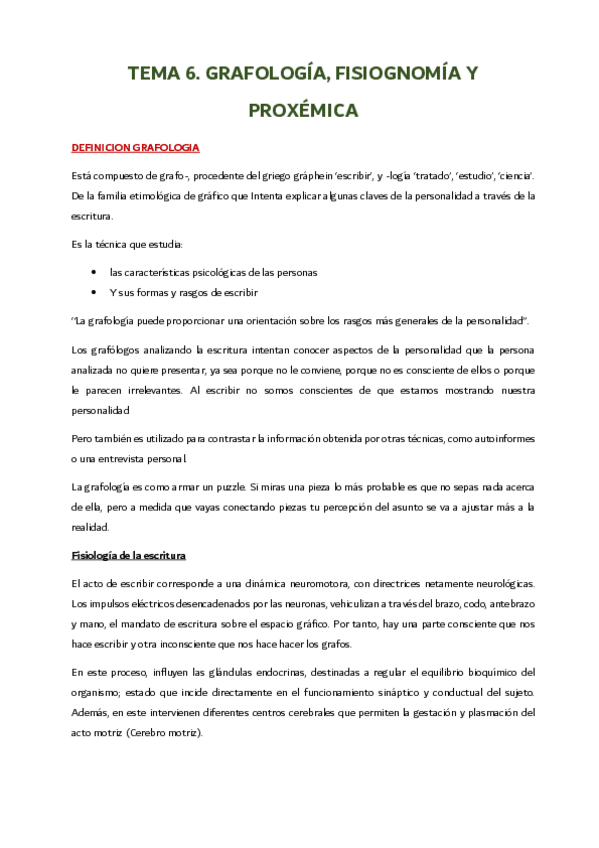 TEMA 6. GRAFOLOGÍA, FISIOGNOMÍA Y PROXÉMICA

DEFINICION GRAFOLOGIA

Está compuesto de grafo-, procedente del griego gráphein 'escribir', y -logía 'tratado', 'estudio', 'ciencia'. De la familia etimológica de gráfico que Intenta explicar algunas claves de la personalidad a través de la escritura.

Es la técnica que estudia:

• las características psicológicas de las personas
• Y sus formas y rasgos de escribir

"La grafología puede proporcionar una orientación sobre los rasgos más generales de la personalidad".

Los grafólogos analizando la escritura intentan conocer aspectos de la personalidad que la persona analizada no quiere presentar, ya sea porque no le conviene, porque no es consciente de ellos o porque le parecen irrelevantes. Al escribir no somos conscientes de que estamos mostrando nuestra personalidad

Pero también es utilizado para contrastar la información obtenida por otras técnicas, como autoinformes o una entrevista personal.

La grafología es como armar un puzzle. Si miras una pieza lo más probable es que no sepas nada acerca de ella, pero a medida que vayas conectando piezas tu percepción del asunto se va a ajustar más a la realidad.

Fisiología de la escritura

El acto de escribir corresponde a una dinámica neuromotora, con directrices netamente neurológicas. Los impulsos eléctricos desencadenados por las neuronas, vehiculizan a través del brazo, codo, antebrazo y mano, el mandato de escritura sobre el espacio gráfico. Por tanto, hay una parte consciente que nos hace escribir y otra inconsciente que nos hace hacer los grafos.

En este proceso, influyen las glándulas endocrinas, destinadas a regular el equilibrio bioquímico del organismo; estado que incide directamente en el funcionamiento sináptico y conductual del sujeto. Además, en este intervienen diferentes centros cerebrales que permiten la gestación y plasmación del acto motriz (Cerebro motriz).